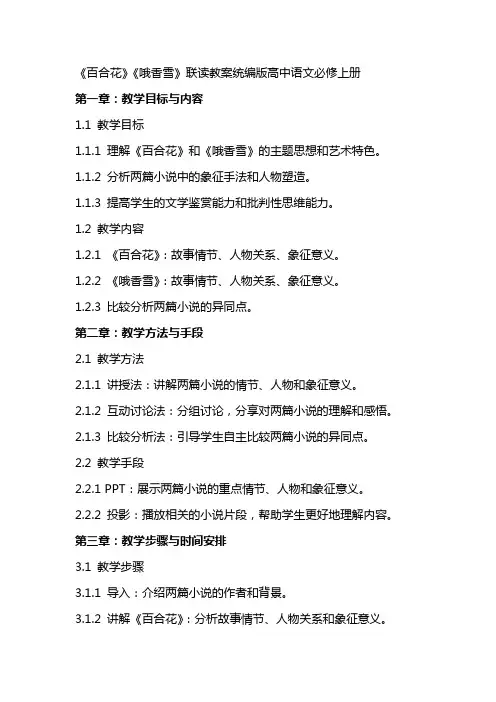 《百合花》《哦香雪》联读教案统编版高中语文必修上册

第一章：教学目标与内容

1.1 教学目标

1.1.1 理解《百合花》和《哦香雪》的主题思想和艺术特色。

1.1.2 分析两篇小说中的象征手法和人物塑造。

1.1.3 提高学生的文学鉴赏能力和批判性思维能力。

1.2 教学内容

1.2.1 《百合花》：故事情节、人物关系、象征意义。

1.2.2 《哦香雪》：故事情节、人物关系、象征意义。

1.2.3 比较分析两篇小说的异同点。

第二章：教学方法与手段

2.1 教学方法

2.1.1 讲授法：讲解两篇小说的情节、人物和象征意义。

2.1.2 互动讨论法：分组讨论，分享对两篇小说的理解和感悟。

2.1.3 比较分析法：引导学生自主比较两篇小说的异同点。

2.2 教学手段

2.2.1 PPT：展示两篇小说的重点情节、人物和象征意义。

2.2.2 投影：播放相关的小说片段，帮助学生更好地理解内容。

第三章：教学步骤与时间安排

3.1 教学步骤

3.1.1 导入：介绍两篇小说的作者和背景。

3.1.2 讲解《百合花》：分析故事情节、人物关系和象征意义。